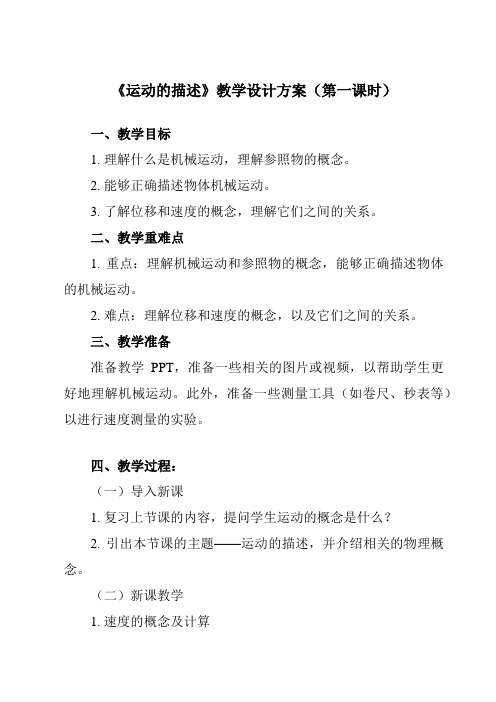 《运动的描述》教学设计方案（第一课时）

一、教学目标

1. 理解什么是机械运动，理解参照物的概念。

2. 能够正确描述物体机械运动。

3. 了解位移和速度的概念，理解它们之间的关系。

二、教学重难点

1. 重点：理解机械运动和参照物的概念，能够正确描述物体的机械运动。

2. 难点：理解位移和速度的概念，以及它们之间的关系。

三、教学准备

准备教学 PPT，准备一些相关的图片或视频，以帮助学生更好地理解机械运动。此外，准备一些测量工具（如卷尺、秒表等）以进行速度测量的实验。

四、教学过程：

（一）导入新课

1. 复习上节课的内容，提问学生运动的概念是什么？

2. 引出本节课的主题——运动的描述，并介绍相关的物理概念。

（二）新课教学

1. 速度的概念及计算